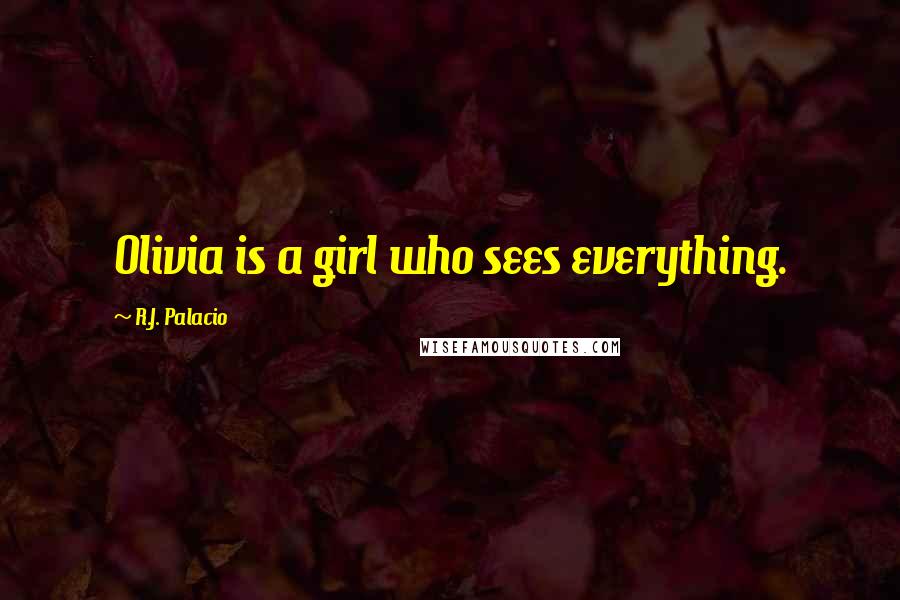 Olivia is a girl who sees everything.

~ R.J. Palacio

WISEFAMOUSQUOTES.COM